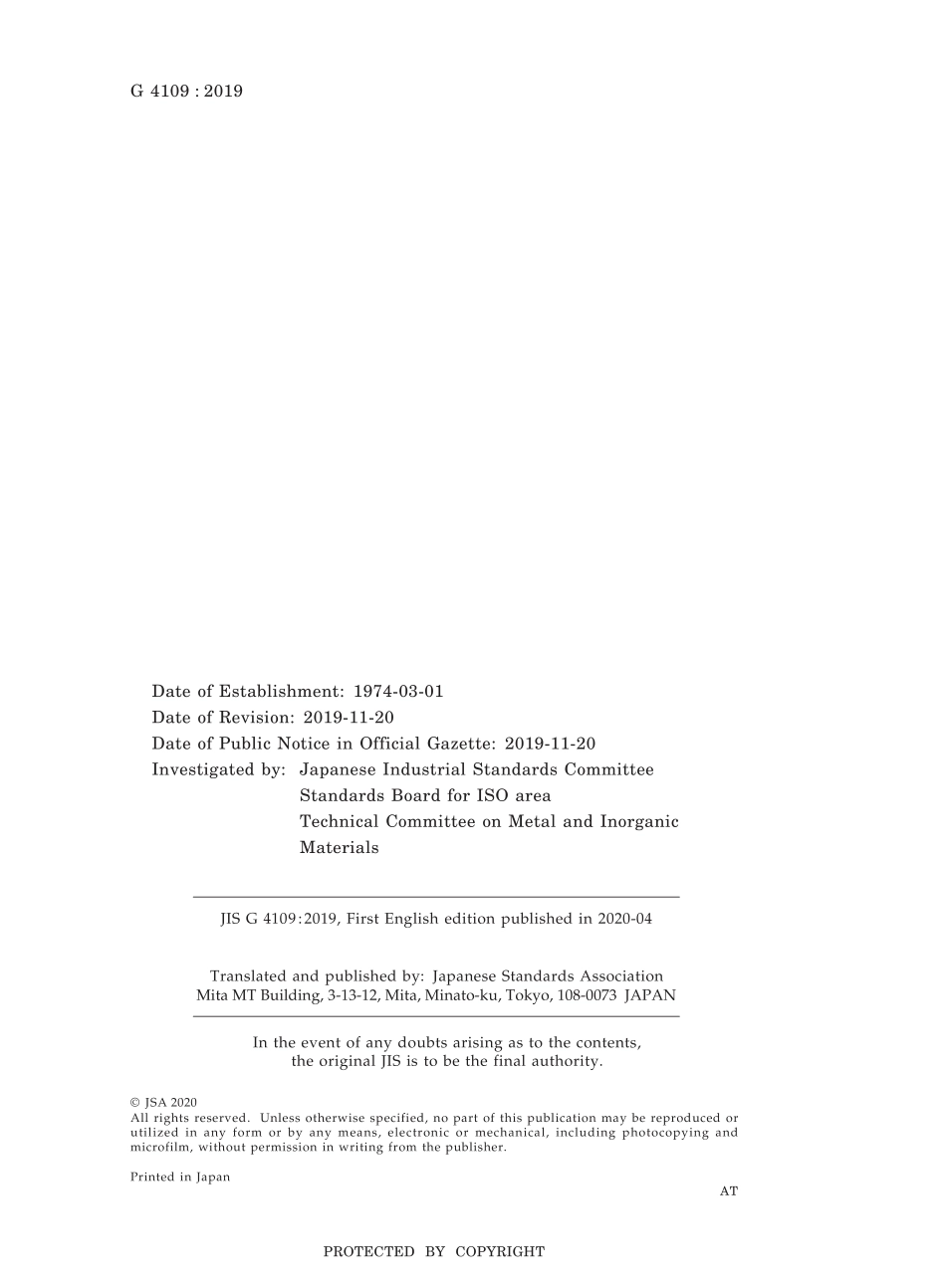 G 4109 : 2019

Date of Establishment: 1974-03-01
Date of Revision: 2019-11-20
Date of Public Notice in Official Gazette: 2019-11-20
Investigated by: Japanese Industrial Standards Committee
Standards Board for ISO area
Technical Committee on Metal and Inorganic Materials

JIS G 4109:2019, First English edition published in 2020-04

Translated and published by: Japanese Standards Association
Mita MT Building, 3-13-12, Mita, Minato-ku, Tokyo, 108-0073 JAPAN

In the event of any doubts arising as to the contents, the original JIS is to be the final authority.

© JSA 2020
All rights reserved. Unless otherwise specified, no part of this publication may be reproduced or utilized in any form or by any means, electronic or mechanical, including photocopying and microfilm, without permission in writing from the publisher.

Printed in Japan

AT

PROTECTED BY COPYRIGHT